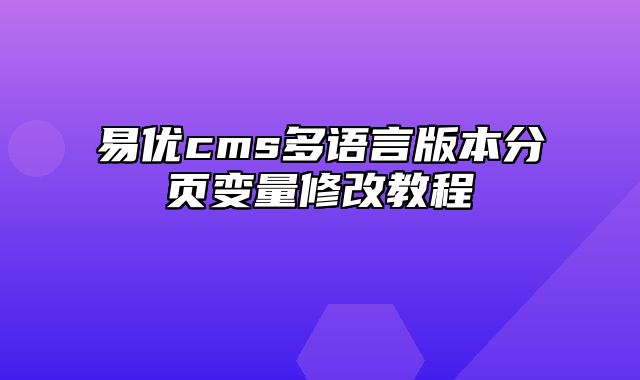 易优cms多语言版本分页变量修改教程